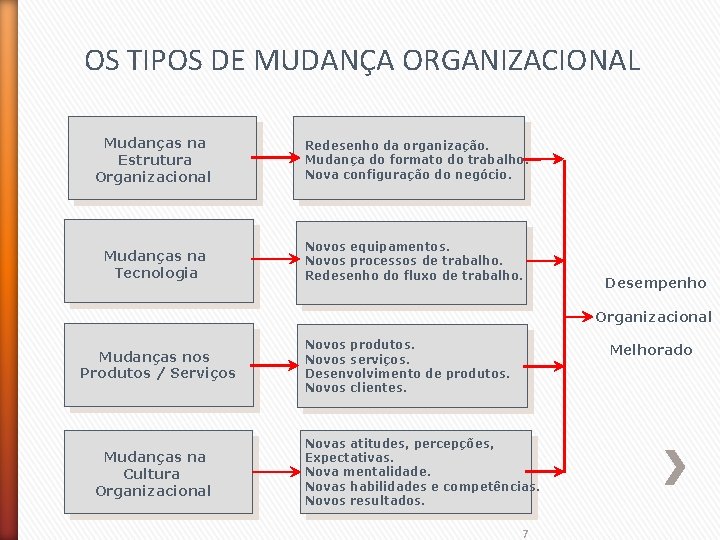 OS TIPOS DE MUDANÇA ORGANIZACIONAL

Mudanças na Estrutura Organizacional

Redesenho da organização.
Mudança do formato do trabalho.
Nova configuração do negócio.

Mudanças na Tecnologia

Novos equipamentos.
Novos processos de trabalho.
Redesenho do fluxo de trabalho.

Mudanças nos Produtos / Serviços

Novos produtos.
Novos serviços.
Desenvolvimento de produtos.
Novos clientes.

Mudanças na Cultura Organizacional

Novas atitudes, percepções, Expectativas.
Nova mentalidade.
Novas habilidades e competências.
Novos resultados.

Desempenho
Organizacional
Melhorado

7